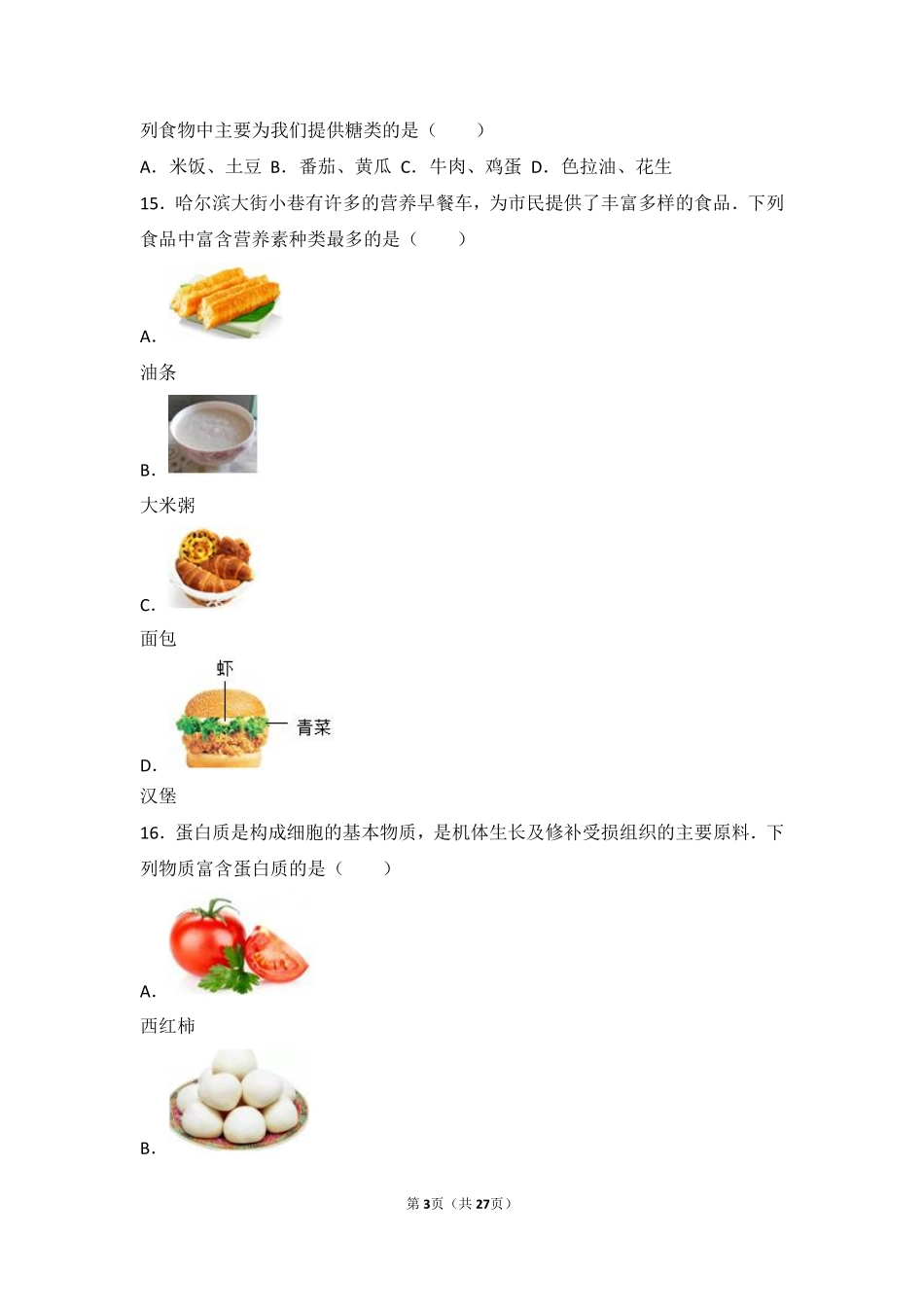 列食物中主要为我们提供糖类的是（　　）

A．米饭、土豆 B．番茄、黄瓜 C．牛肉、鸡蛋 D．色拉油、花生

15．哈尔滨大街小巷有许多的营养早餐车，为市民提供了丰富多样的食品．下列食品中富含营养素种类最多的是（　　）

A．

油条

B．

大米粥

C．

面包

虾

青菜

D．

汉堡

16．蛋白质是构成细胞的基本物质，是机体生长及修补受损组织的主要原料．下列物质富含蛋白质的是（　　）

A．

西红柿

B．

第3页（共27页）